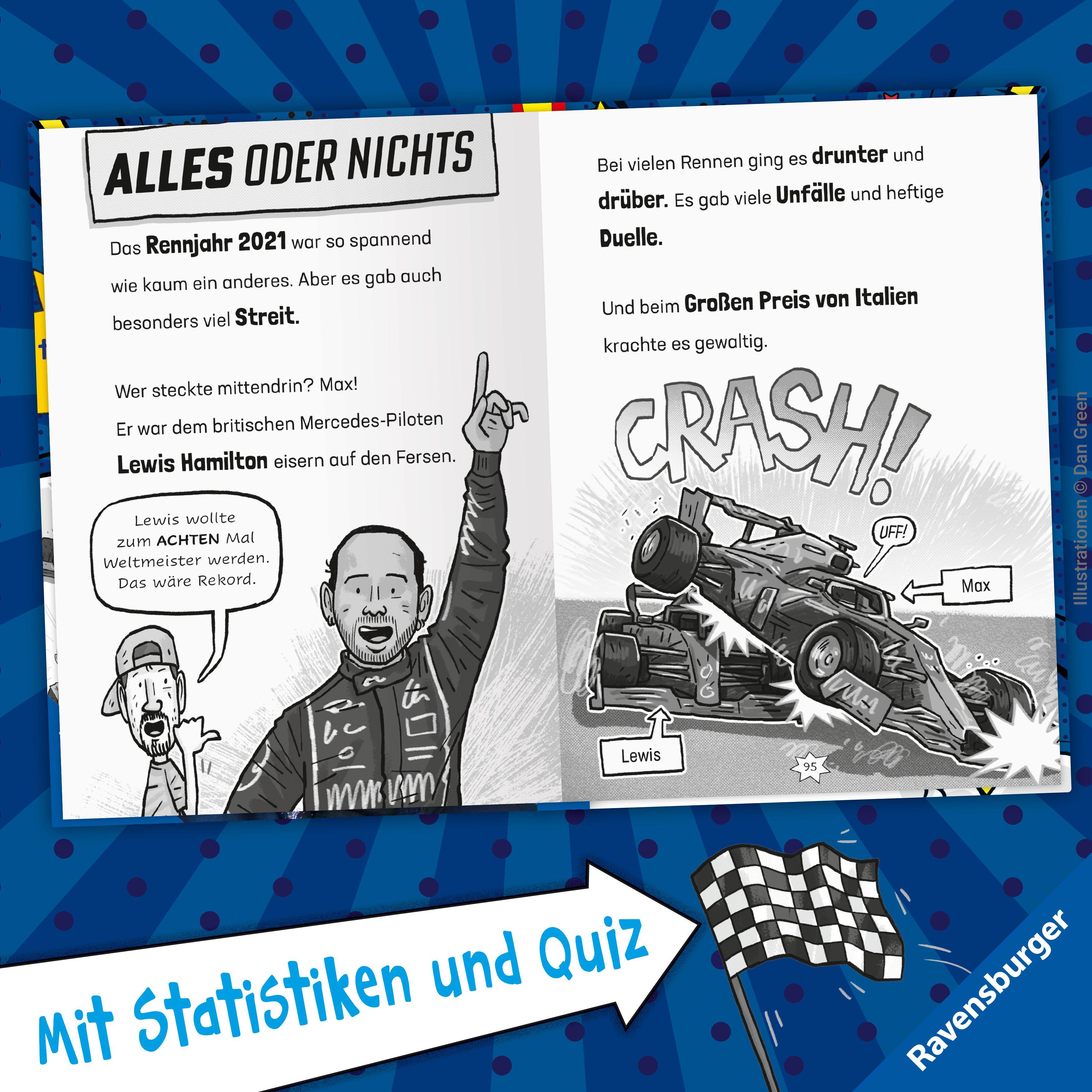 ALLES ODER NICHTS

Das Rennjahr 2021 war so spannend wie kaum ein anderes. Aber es gab auch besonders viel Streit.

Wer steckte mittendrin? Max!
Er war dem britischen Mercedes-Piloten Lewis Hamilton eisern auf den Fersen.

Lewis wollte zum ACHTEN Mal Weltmeister werden. Das wäre Rekord.

Bei vielen Rennen ging es drunter und drüber. Es gab viele Unfälle und heftige Duelle.

Und beim Großen Preis von Italien krachte es gewaltig.

CRASH!

UFF!

Max

Lewis

95

Illustrationen © Dan Green

Mit Statistiken und Quiz

Ravensburger